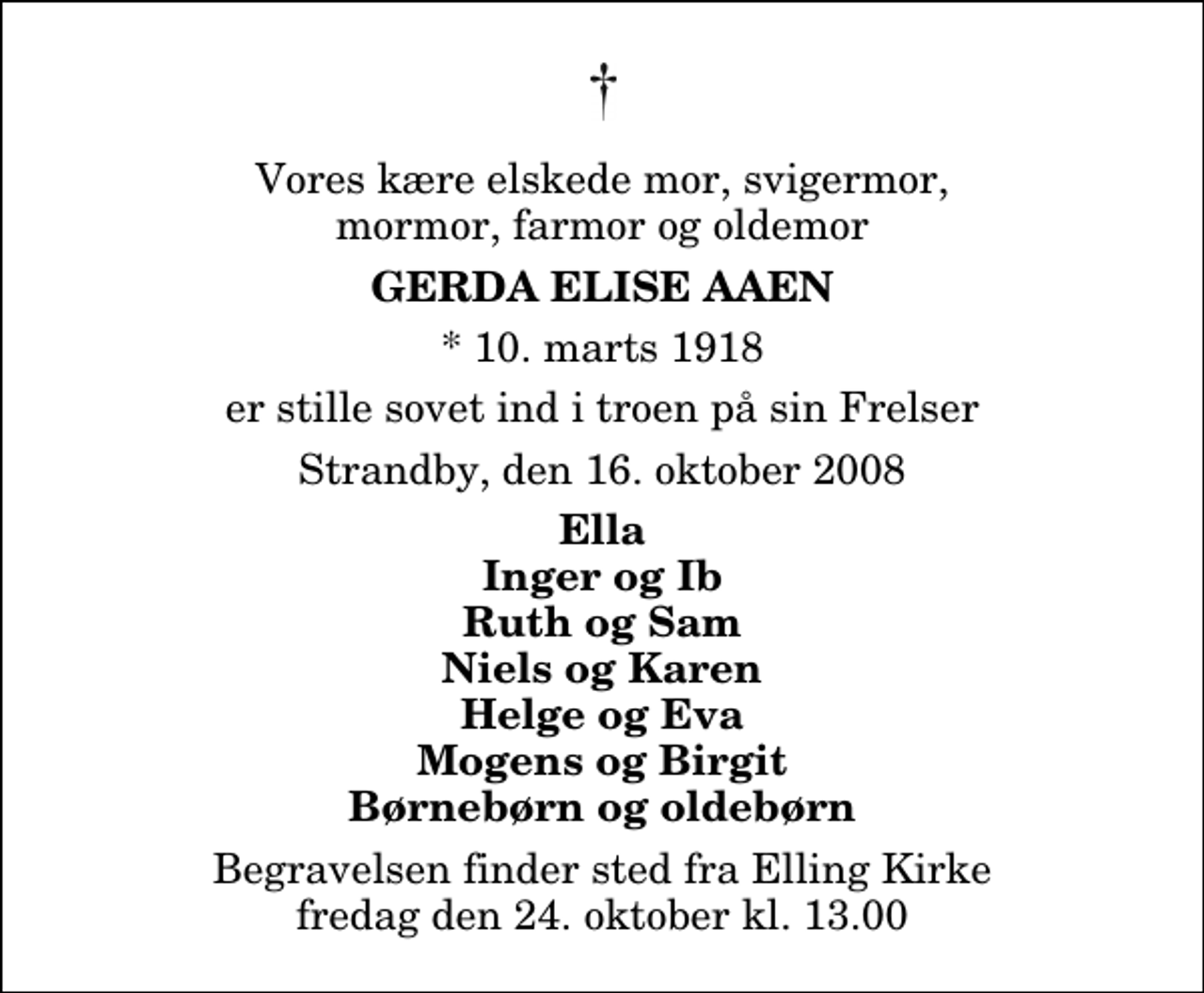 †

Vores kære elskede mor, svigermor, mormor, farmor og oldemor

GERDA ELISE AAEN

* 10. marts 1918

er stille sovet ind i troen på sin Frelser

Strandby, den 16. oktober 2008

Ella
Inger og Ib
Ruth og Sam
Niels og Karen
Helge og Eva
Mogens og Birgit
Børnebørn og oldebørn

Begravelsen finder sted fra Elling Kirke fredag den 24. oktober kl. 13.00